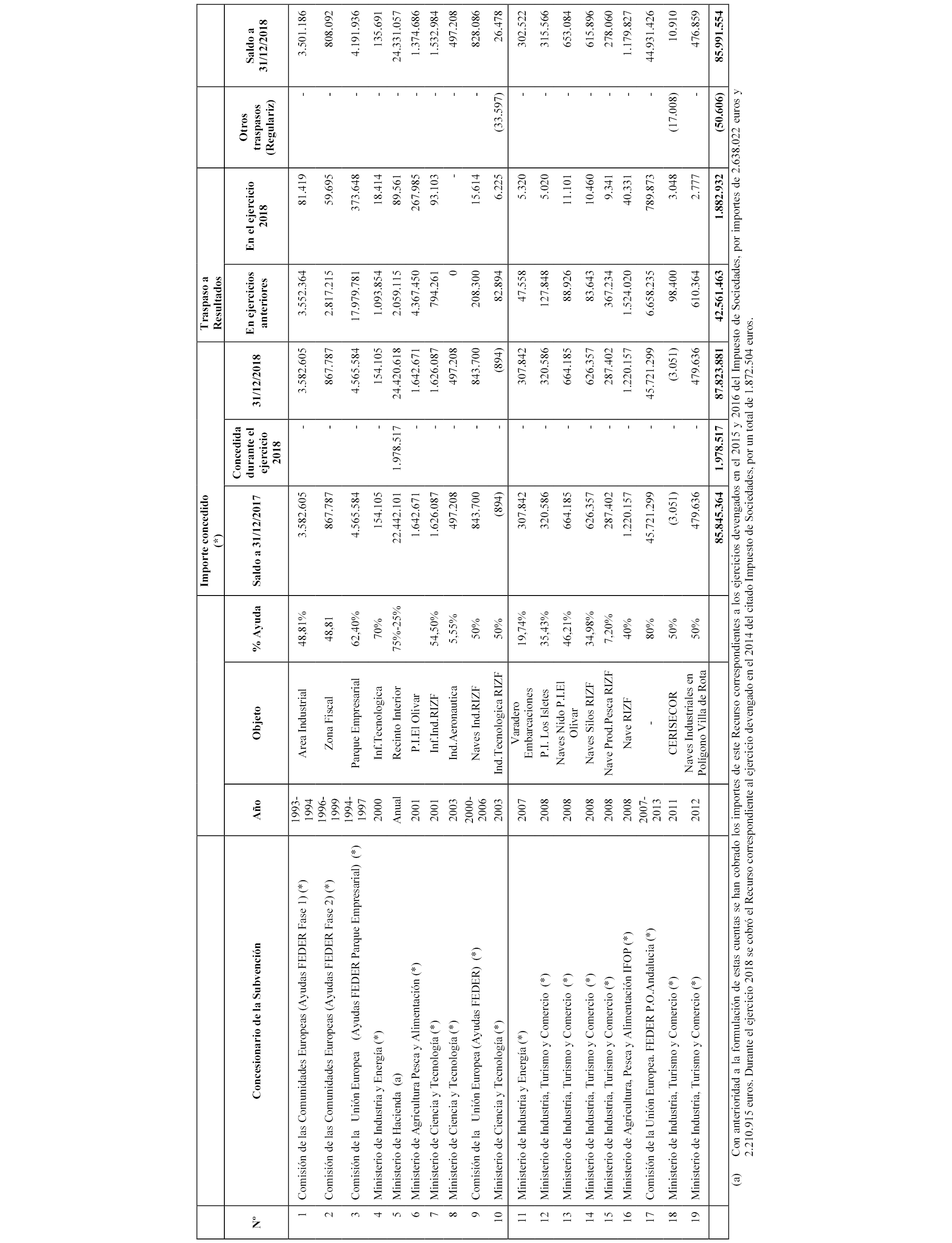 | Nº | Concesionario de la Subvención | Año | Objeto | % Ayuda | Importe concedido (*) Saldo a 31/12/2017 | Concedida durante el ejercicio 2018 | 31/12/2018 | Traspaso a Resultados En ejercicios anteriores | En el ejercicio 2018 | Otros traspasos (Regulariz) | Saldo a 31/12/2018 |
|---|---|---|---|---|---|---|---|---|---|---|---|
| 1 | Comisión de las Comunidades Europeas (Ayudas FEDER Fase 1) (*) | 1993-1994 | Area Industrial | 48,81% | 3.582.605 | - | 3.582.605 | 3.552.364 | 81.419 | - | 3.501.186 |
| 2 | Comisión de las Comunidades Europeas (Ayudas FEDER Fase 2) (*) | 1996-1999 | Zona Fiscal | 48,81 | 867.787 | - | 867.787 | 2.817.215 | 59.695 | - | 808.092 |
| 3 | Comisión de la Unión Europea (Ayudas FEDER Parque Empresarial) (*) | 1994-1997 | Parque Empresarial | 62,40% | 4.565.584 | - | 4.565.584 | 17.979.781 | 373.648 | - | 4.191.936 |
| 4 | Ministerio de Industria y Energía (*) | 2000 | Inf.Tecnologica | 70% | 154.105 | - | 154.105 | 1.093.854 | 18.414 | - | 135.691 |
| 5 | Ministerio de Hacienda (a) | Anual | Recinto Interior | 75%-25% | 22.442.101 | 1.978.517 | 24.420.618 | 2.059.115 | 89.561 | - | 24.331.057 |
| 6 | Ministerio de Agricultura Pesca y Alimentación (*) | 2001 | P.I.El Olivar | | 1.642.671 | - | 1.642.671 | 4.367.450 | 267.985 | - | 1.374.686 |
| 7 | Ministerio de Ciencia y Tecnología (*) | 2001 | Inf.Ind.RIZF | 54,50% | 1.626.087 | - | 1.626.087 | 794.261 | 93.103 | - | 1.532.984 |
| 8 | Ministerio de Ciencia y Tecnología (*) | 2003 | Ind.Aeronautica | 5,55% | 497.208 | - | 497.208 | 0 | - | - | 497.208 |
| 9 | Comisión de la Unión Europea (Ayudas FEDER) (*) | 2000-2006 | Naves Ind.RIZF | 50% | 843.700 | - | 843.700 | 208.300 | 15.614 | - | 828.086 |
| 10 | Ministerio de Ciencia y Tecnología (*) | 2003 | Ind.Tecnologica RIZF | 50% | (894) | - | (894) | 82.894 | 6.225 | (33.597) | 26.478 |
| 11 | Ministerio de Industria y Energía (*) | 2007 | Varadero Embarcaciones | 19,74% | 307.842 | - | 307.842 | 47.558 | 5.320 | - | 302.522 |
| 12 | Ministerio de Industria, Turismo y Comercio (*) | 2008 | P.I. Los Isletes | 35,43% | 320.586 | - | 320.586 | 127.848 | 5.020 | - | 315.566 |
| 13 | Ministerio de Industria, Turismo y Comercio (*) | 2008 | Naves Nido P.I.El Olivar | 46,21% | 664.185 | - | 664.185 | 88.926 | 11.101 | - | 653.084 |
| 14 | Ministerio de Industria, Turismo y Comercio (*) | 2008 | Naves Silos RIZF | 34,98% | 626.357 | - | 626.357 | 83.643 | 10.460 | - | 615.896 |
| 15 | Ministerio de Industria, Turismo y Comercio (*) | 2008 | Nave Prod.Pesca RIZF | 7,20% | 287.402 | - | 287.402 | 367.234 | 9.341 | - | 278.060 |
| 16 | Ministerio de Agricultura, Pesca y Alimentación IFOP (*) | 2008 | Nave RIZF | 40% | 1.220.157 | - | 1.220.157 | 1.524.020 | 40.331 | - | 1.179.827 |
| 17 | Comisión de la Unión Europea. FEDER P.O.Andalucía (*) | 2007-2013 | - | 80% | 45.721.299 | - | 45.721.299 | 6.658.235 | 789.873 | - | 44.931.426 |
| 18 | Ministerio de Industria, Turismo y Comercio (*) | 2011 | CERISECOR | 50% | (3.051) | - | (3.051) | 98.400 | 3.048 | (17.008) | 10.910 |
| 19 | Ministerio de Industria, Turismo y Comercio (*) | 2012 | Naves Industriales en Polígono Villa de Rota | 50% | 479.636 | - | 479.636 | 610.364 | 2.777 | - | 476.859 |
| | | | | | 85.845.364 | 1.978.517 | 87.823.881 | 42.561.463 | 1.882.932 | (50.606) | 85.991.554 |

(a) Con anterioridad a la formulación de estas cuentas se han cobrado los importes de este Recurso correspondientes a los ejercicios devengados en el 2015 y 2016 del Impuesto de Sociedades, por importes de 2.638.022 euros y 2.210.915 euros. Durante el ejercicio 2018 se cobró el Recurso correspondiente al ejercicio devengado en el 2014 del citado Impuesto de Sociedades, por un total de 1.872.504 euros.